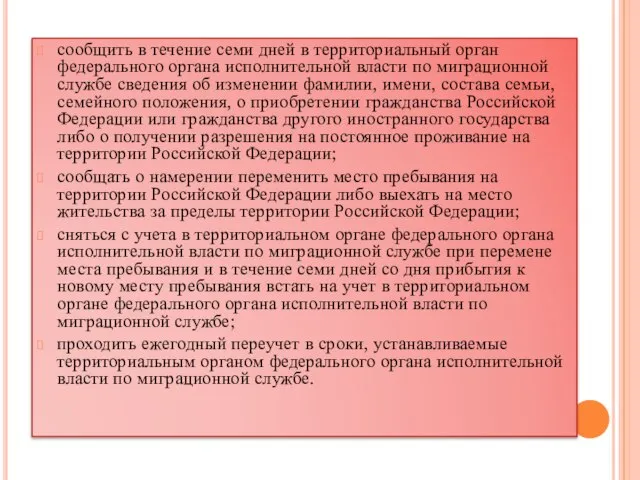 сообщить в течение семи дней в территориальный орган федерального органа исполнительной власти по миграционной службе сведения об изменении фамилии, имени, состава семьи, семейного положения, о приобретении гражданства Российской Федерации или гражданства другого иностранного государства либо о получении разрешения на постоянное проживание на территории Российской Федерации;

сообщать о намерении переменить место пребывания на территории Российской Федерации либо выехать на место жительства за пределы территории Российской Федерации;

сняться с учета в территориальном органе федерального органа исполнительной власти по миграционной службе при перемене места пребывания и в течение семи дней со дня прибытия к новому месту пребывания встать на учет в территориальном органе федерального органа исполнительной власти по миграционной службе;

проходить ежегодный переучет в сроки, устанавливаемые территориальным органом федерального органа исполнительной власти по миграционной службе.